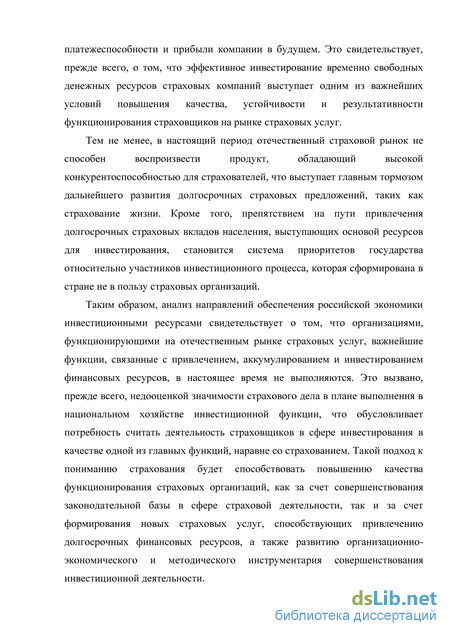 платежеспособности и прибыли компании в будущем. Это свидетельствует, прежде всего, о том, что эффективное инвестирование временно свободных денежных ресурсов страховых компаний выступает одним из важнейших условий повышения качества, устойчивости и результативности функционирования страховщиков на рынке страховых услуг.

Тем не менее, в настоящий период отечественный страховой рынок не способен воспроизвести продукт, обладающий высокой конкурентоспособностью для страхователей, что выступает главным тормозом дальнейшего развития долгосрочных страховых предложений, таких как страхование жизни. Кроме того, препятствием на пути привлечения долгосрочных страховых вкладов населения, выступающих основой ресурсов для инвестирования, становится система приоритетов государства относительно участников инвестиционного процесса, которая сформирована в стране не в пользу страховых организаций.

Таким образом, анализ направлений обеспечения российской экономики инвестиционными ресурсами свидетельствует о том, что организациями, функционирующими на отечественным рынке страховых услуг, важнейшие функции, связанные с привлечением, аккумулированием и инвестированием финансовых ресурсов, в настоящее время не выполняются. Это вызвано, прежде всего, недооценкой значимости страхового дела в плане выполнения в национальном хозяйстве инвестиционной функции, что обусловливает потребность считать деятельность страховщиков в сфере инвестирования в качестве одной из главных функций, наравне со страхованием. Такой подход к пониманию страхования будет способствовать повышению качества функционирования страховых организаций, как за счет совершенствования законодательной базы в сфере страховой деятельности, так и за счет формирования новых страховых услуг, способствующих привлечению долгосрочных финансовых ресурсов, а также развитию организационно-экономического и методического инструментария совершенствования инвестиционной деятельности.

dsLib.net
библиотека диссертаций